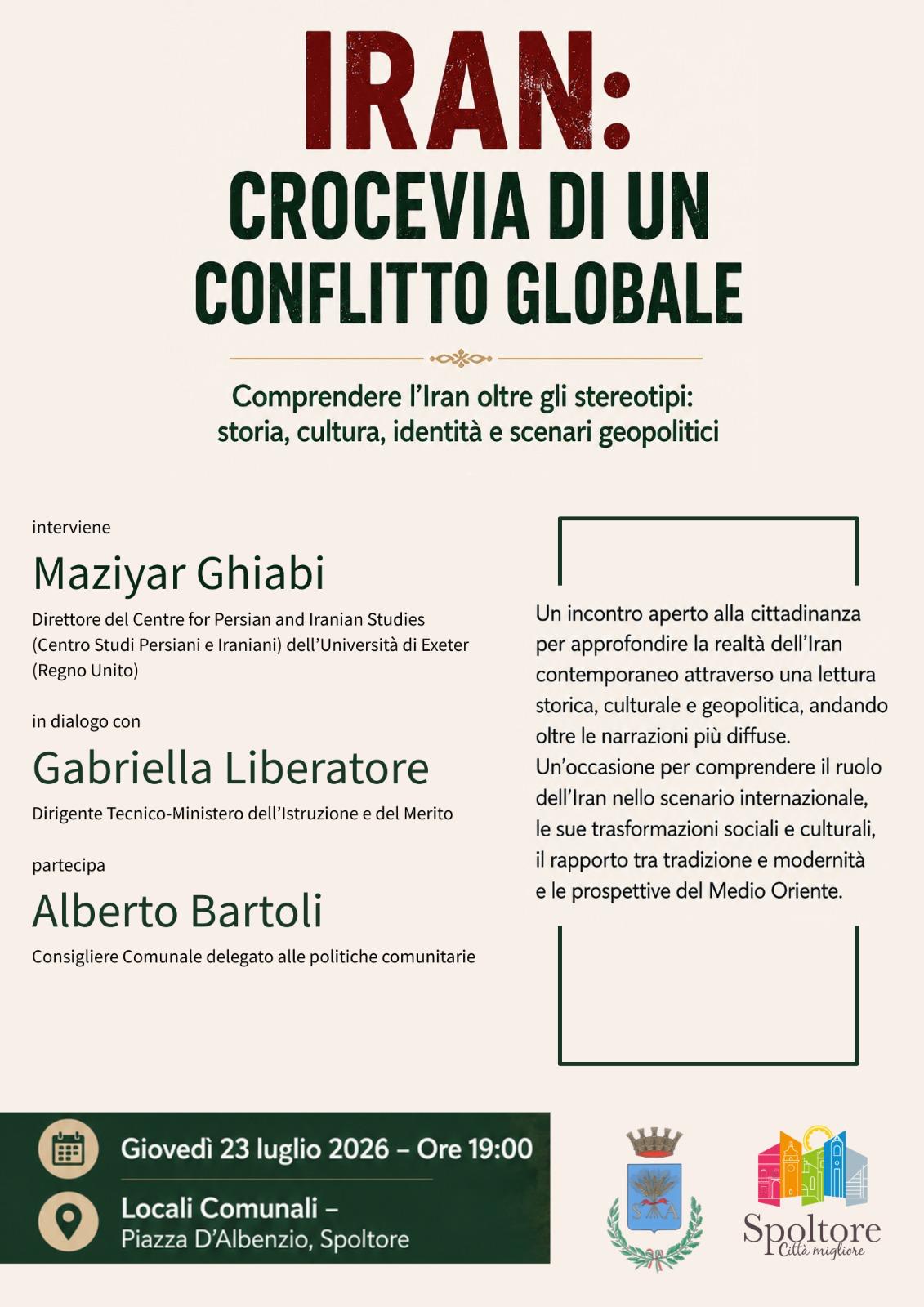 IRAN:
CROCEVIA DI UN CONFLITTO GLOBALE

Comprendere l'Iran oltre gli stereotipi:
storia, cultura, identità e scenari geopolitici

interviene

Maziyar Ghiabi

Direttore del Centre for Persian and Iranian Studies (Centro Studi Persiani e Iraniani) dell'Università di Exeter (Regno Unito)

in dialogo con

Gabriella Liberatore

Dirigente Tecnico-Ministero dell'Istruzione e del Merito

partecipa

Alberto Bartoli

Consigliere Comunale delegato alle politiche comunitarie

Un incontro aperto alla cittadinanza per approfondire la realtà dell'Iran contemporaneo attraverso una lettura storica, culturale e geopolitica, andando oltre le narrazioni più diffuse.
Un'occasione per comprendere il ruolo dell'Iran nello scenario internazionale, le sue trasformazioni sociali e culturali, il rapporto tra tradizione e modernità e le prospettive del Medio Oriente.

Giovedì 23 luglio 2026 – Ore 19:00

Locali Comunali –
Piazza D'Albenzio, Spoltore

Spoltore
Città migliore